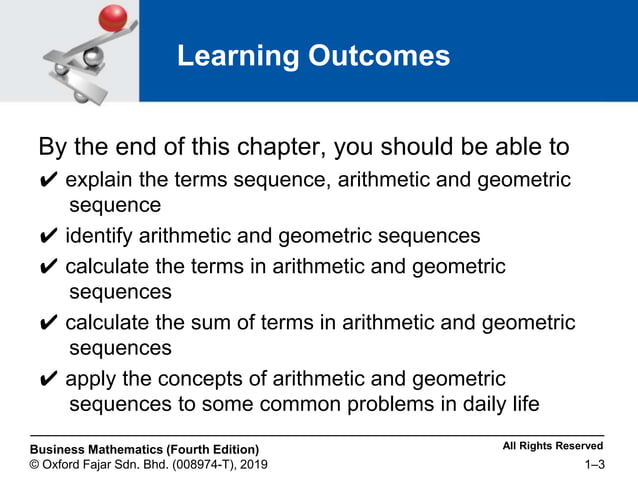 Learning Outcomes

By the end of this chapter, you should be able to

✔ explain the terms sequence, arithmetic and geometric sequence

✔ identify arithmetic and geometric sequences

✔ calculate the terms in arithmetic and geometric sequences

✔ calculate the sum of terms in arithmetic and geometric sequences

✔ apply the concepts of arithmetic and geometric sequences to some common problems in daily life

Business Mathematics (Fourth Edition)
© Oxford Fajar Sdn. Bhd. (008974-T), 2019

All Rights Reserved
1–3